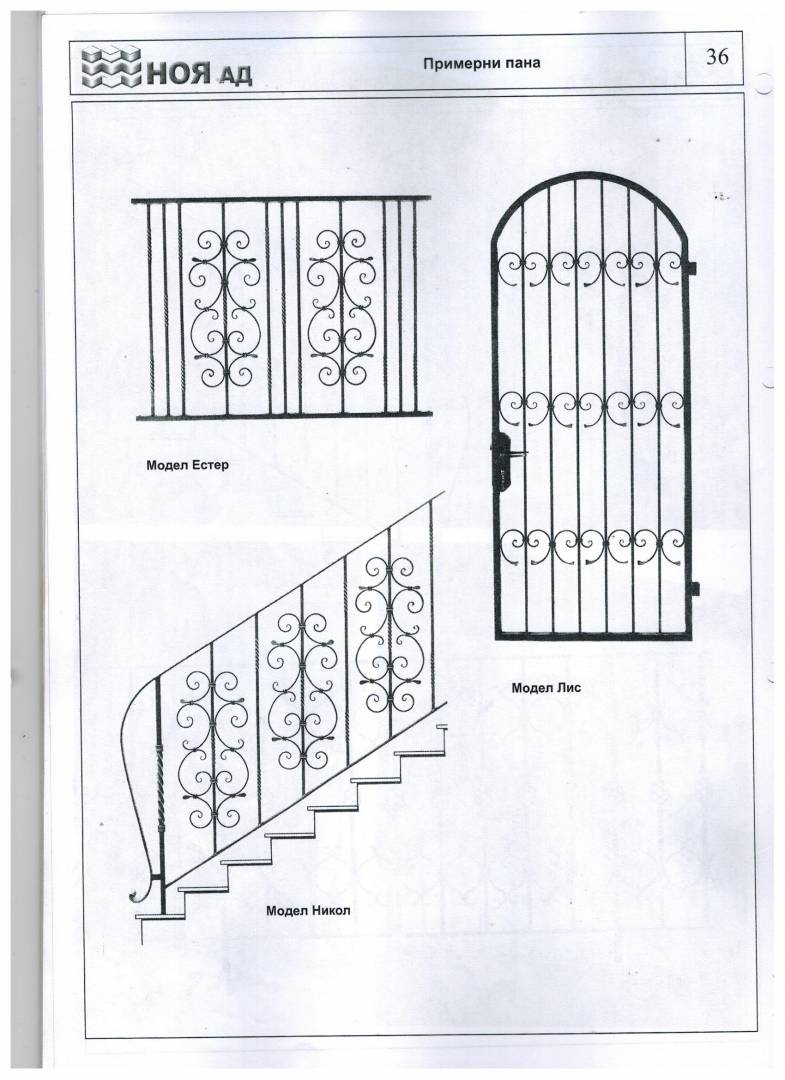 НОЯ АД

Примерни пана

36

Модел Естер

Модел Лис

Модел Никол